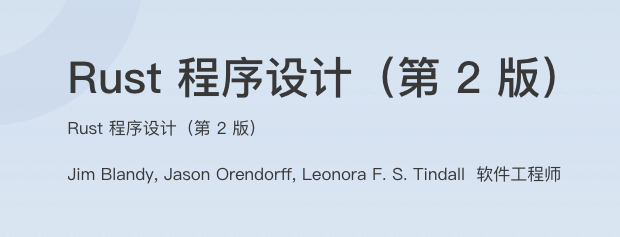 Rust 程序设计（第 2 版）

Rust 程序设计（第 2 版）

Jim Blandy, Jason Orendorff, Leonora F. S. Tindall 软件工程师